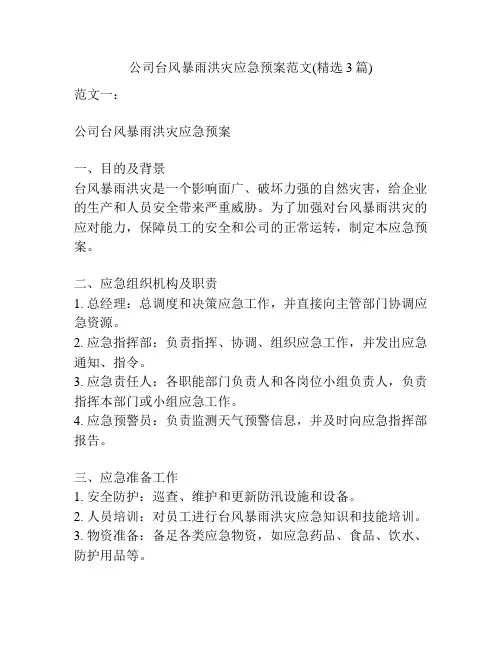 公司台风暴雨洪灾应急预案范文(精选 3 篇)

范文一：

公司台风暴雨洪灾应急预案

一、目的及背景
台风暴雨洪灾是一个影响面广、破坏力强的自然灾害，给企业的生产和人员安全带来严重威胁。为了加强对台风暴雨洪灾的应对能力，保障员工的安全和公司的正常运转，制定本应急预案。

二、应急组织机构及职责
1. 总经理：总调度和决策应急工作，并直接向主管部门协调应急资源。
2. 应急指挥部：负责指挥、协调、组织应急工作，并发出应急通知、指令。
3. 应急责任人：各职能部门负责人和各岗位小组负责人，负责指挥本部门或小组应急工作。
4. 应急预警员：负责监测天气预警信息，并及时向应急指挥部报告。

三、应急准备工作
1. 安全防护：巡查、维护和更新防汛设施和设备。
2. 人员培训：对员工进行台风暴雨洪灾应急知识和技能培训。
3. 物资准备：备足各类应急物资，如应急药品、食品、饮水、防护用品等。